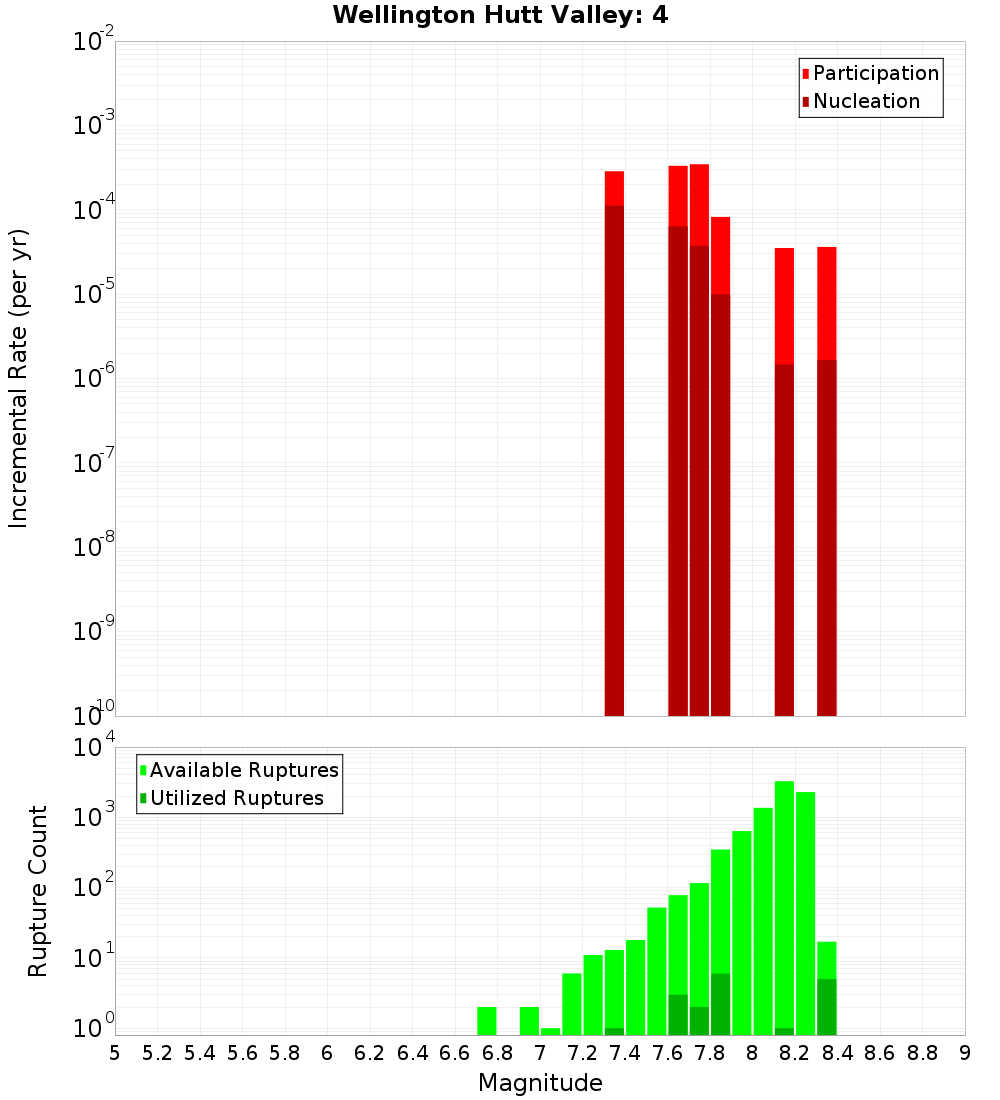 Wellington Hutt Valley: 4

Participation
Nucleation

Incremental Rate (per yr)

$10^{-2}$
$10^{-3}$
$10^{-4}$
$10^{-5}$
$10^{-6}$
$10^{-7}$
$10^{-8}$
$10^{-9}$
$10^{-10}$

Available Ruptures
Utilized Ruptures

Rupture Count

$10^{4}$
$10^{3}$
$10^{2}$
$10^{1}$
$10^{0}$

5 5.2 5.4 5.6 5.8 6 6.2 6.4 6.6 6.8 7 7.2 7.4 7.6 7.8 8 8.2 8.4 8.6 8.8 9

Magnitude